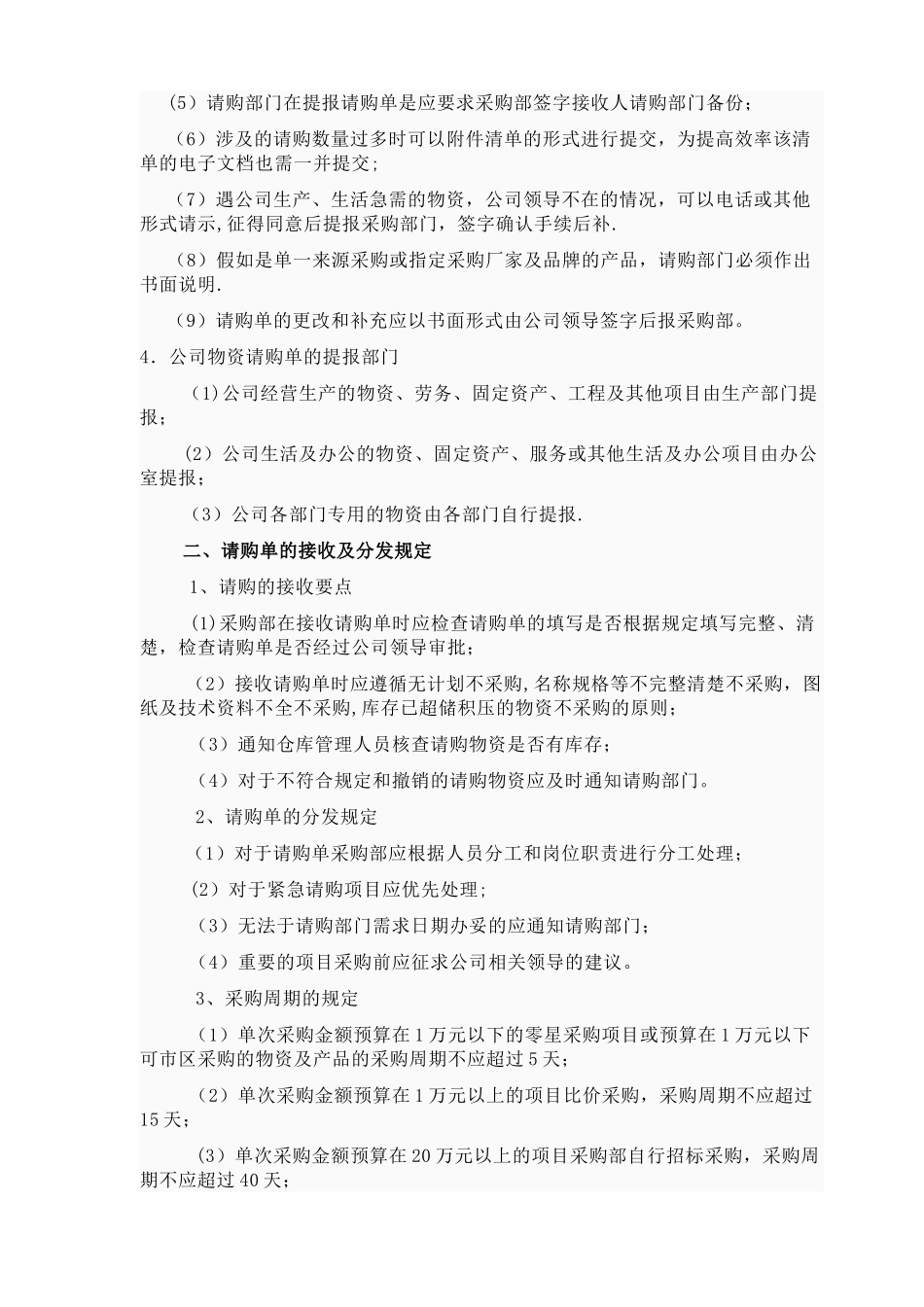 （5）请购部门在提报请购单是应要求采购部签字接收人请购部门备份；

（6）涉及的请购数量过多时可以附件清单的形式进行提交，为提高效率该清单的电子文档也需一并提交；

（7）遇公司生产、生活急需的物资，公司领导不在的情况，可以电话或其他形式请示,征得同意后提报采购部门，签字确认手续后补.

（8）假如是单一来源采购或指定采购厂家及品牌的产品，请购部门必须作出书面说明.

（9）请购单的更改和补充应以书面形式由公司领导签字后报采购部。

4．公司物资请购单的提报部门

（1)公司经营生产的物资、劳务、固定资产、工程及其他项目由生产部门提报；

（2）公司生活及办公的物资、固定资产、服务或其他生活及办公项目由办公室提报；

（3）公司各部门专用的物资由各部门自行提报.

二、请购单的接收及分发规定

1、请购的接收要点

(1)采购部在接收请购单时应检查请购单的填写是否根据规定填写完整、清楚，检查请购单是否经过公司领导审批；

（2）接收请购单时应遵循无计划不采购,名称规格等不完整清楚不采购，图纸及技术资料不全不采购,库存已超储积压的物资不采购的原则；

（3）通知仓库管理人员核查请购物资是否有库存；

（4）对于不符合规定和撤销的请购物资应及时通知请购部门。

2、请购单的分发规定

（1）对于请购单采购部应根据人员分工和岗位职责进行分工处理；

(2）对于紧急请购项目应优先处理;

（3）无法于请购部门需求日期办妥的应通知请购部门；

（4）重要的项目采购前应征求公司相关领导的建议。

3、采购周期的规定

（1）单次采购金额预算在1万元以下的零星采购项目或预算在1万元以下可市区采购的物资及产品的采购周期不应超过5天；

（2）单次采购金额预算在1万元以上的项目比价采购，采购周期不应超过15天；

(3）单次采购金额预算在20万元以上的项目采购部自行招标采购，采购周期不应超过40天；